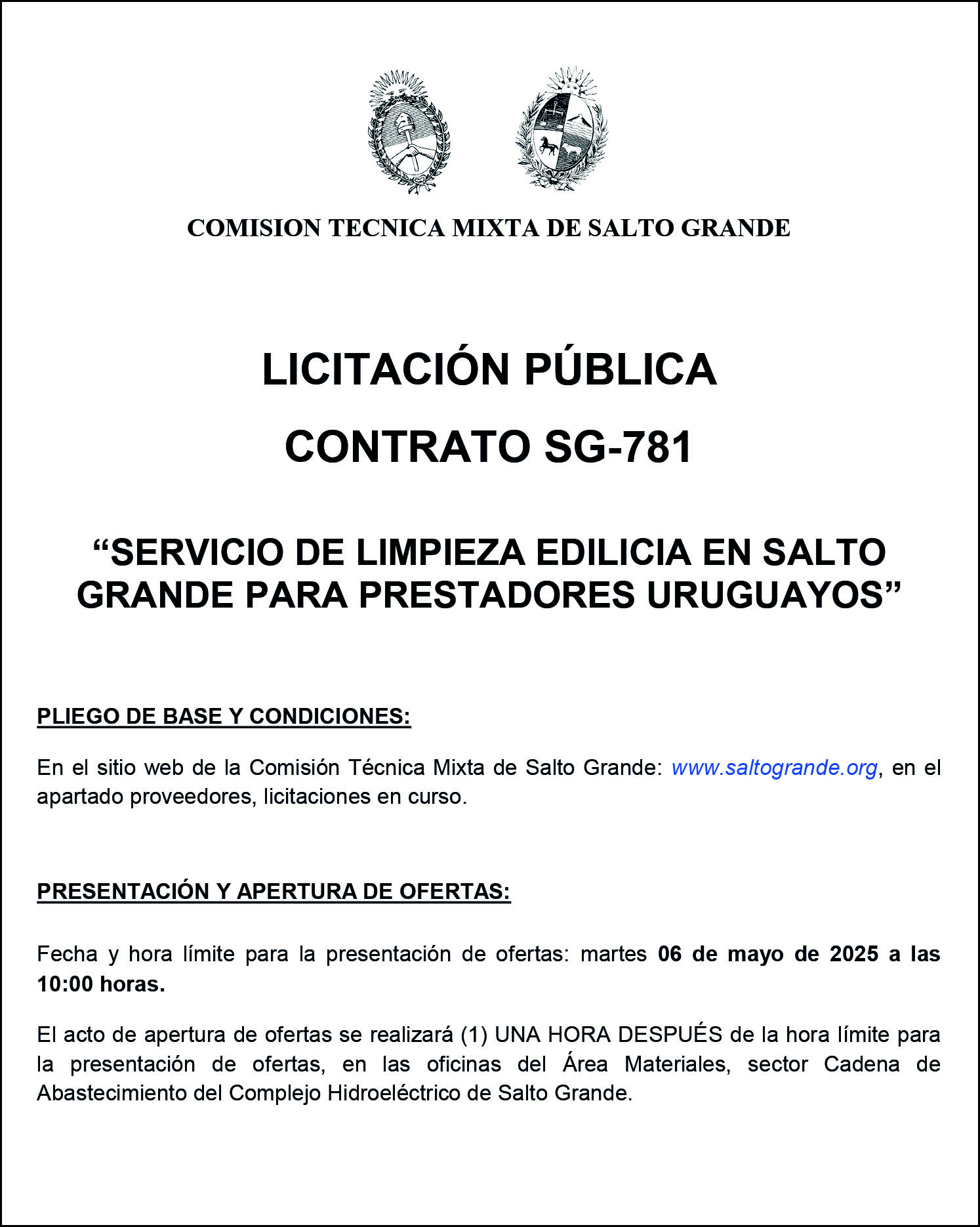 COMISION TECNICA MIXTA DE SALTO GRANDE

LICITACIÓN PÚBLICA

CONTRATO SG-781

“SERVICIO DE LIMPIEZA EDILICIA EN SALTO GRANDE PARA PRESTADORES URUGUAYOS”

PLIEGO DE BASE Y CONDICIONES:

En el sitio web de la Comisión Técnica Mixta de Salto Grande: www.saltogrande.org, en el apartado proveedores, licitaciones en curso.

PRESENTACIÓN Y APERTURA DE OFERTAS:

Fecha y hora límite para la presentación de ofertas: martes 06 de mayo de 2025 a las 10:00 horas.

El acto de apertura de ofertas se realizará (1) UNA HORA DESPUÉS de la hora límite para la presentación de ofertas, en las oficinas del Área Materiales, sector Cadena de Abastecimiento del Complejo Hidroeléctrico de Salto Grande.